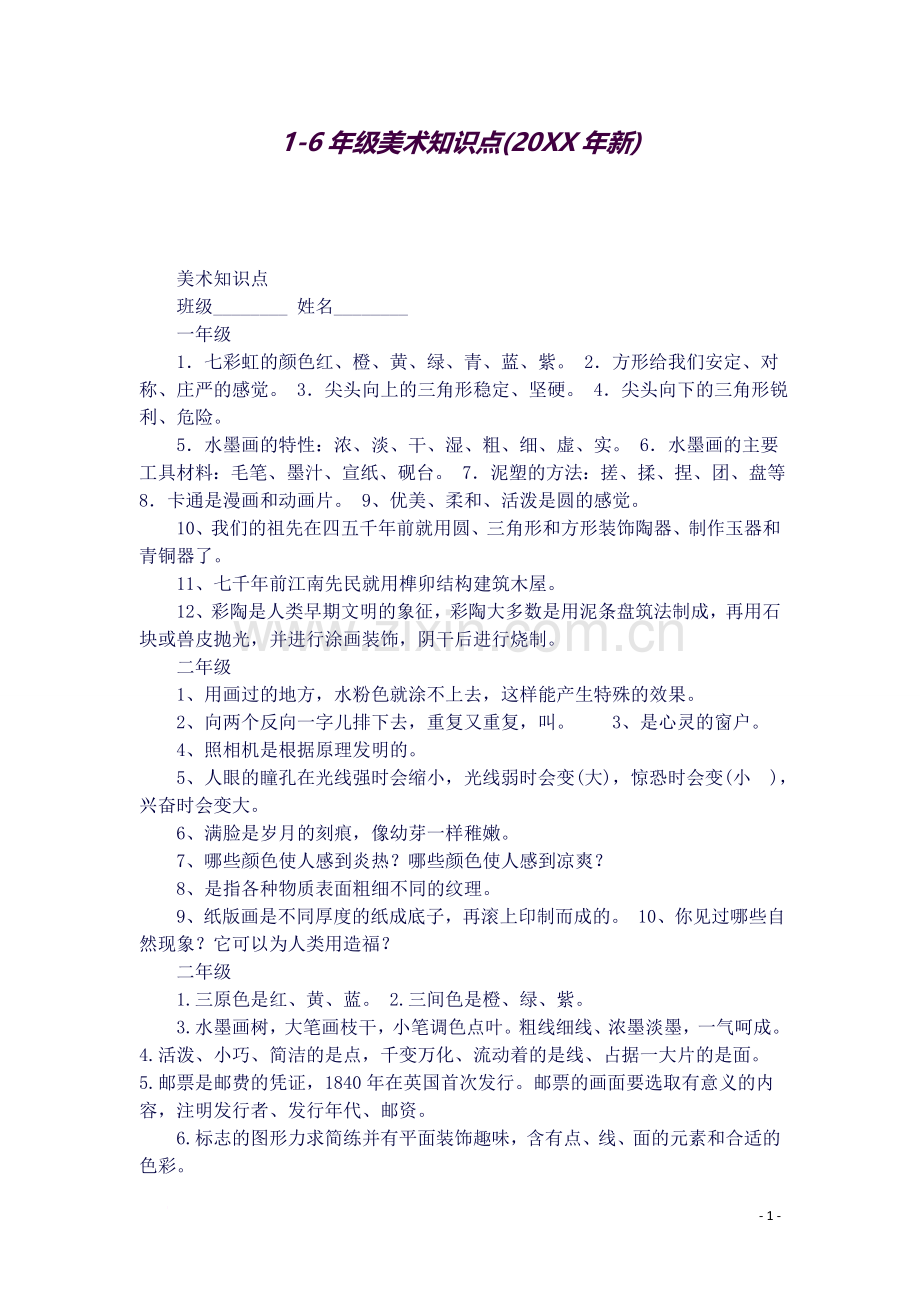 1-6年级美术知识点(20XX年新)

美术知识点

班级____ 姓名____

一年级

1．七彩虹的颜色红、橙、黄、绿、青、蓝、紫。 2．方形给我们安定、对称、庄严的感觉。 3．尖头向上的三角形稳定、坚硬。 4．尖头向下的三角形锐利、危险。

5．水墨画的特性：浓、淡、干、湿、粗、细、虚、实。 6．水墨画的主要工具材料：毛笔、墨汁、宣纸、砚台。 7．泥塑的方法：搓、揉、捏、团、盘等 8．卡通是漫画和动画片。 9、优美、柔和、活泼是圆的感觉。

10、我们的祖先在四五千年前就用圆、三角形和方形装饰陶器、制作玉器和青铜器了。

11、七千年前江南先民就用榫卯结构建筑木屋。

12、彩陶是人类早期文明的象征，彩陶大多数是用泥条盘筑法制成，再用石块或兽皮抛光，并进行涂画装饰，阴干后进行烧制。

二年级

1、用画过的地方，水粉色就涂不上去，这样能产生特殊的效果。

2、向两个反向一字儿排下去，重复又重复，叫。 3、是心灵的窗户。

4、照相机是根据原理发明的。

5、人眼的瞳孔在光线强时会缩小，光线弱时会变(大)，惊恐时会变(小 )，兴奋时会变大。

6、满脸是岁月的刻痕，像幼芽一样稚嫩。

7、哪些颜色使人感到炎热？哪些颜色使人感到凉爽？

8、是指各种物质表面粗细不同的纹理。

9、纸版画是不同厚度的纸成底子，再滚上印制而成的。 10、你见过哪些自然现象？它可以为人类用造福？

二年级

1.三原色是红、黄、蓝。 2.三间色是橙、绿、紫。

3.水墨画树，大笔画枝干，小笔调色点叶。粗线细线、浓墨淡墨，一气呵成。 4.活泼、小巧、简洁的是点，千变万化、流动着的是线、占据一大片的是面。 5.邮票是邮费的凭证，1840年在英国首次发行。邮票的画面要选取有意义的内容，注明发行者、发行年代、邮资。

6.标志的图形力求简练并有平面装饰趣味，含有点、线、面的元素和合适的色彩。

- 1 -

www.zixin.com.cn